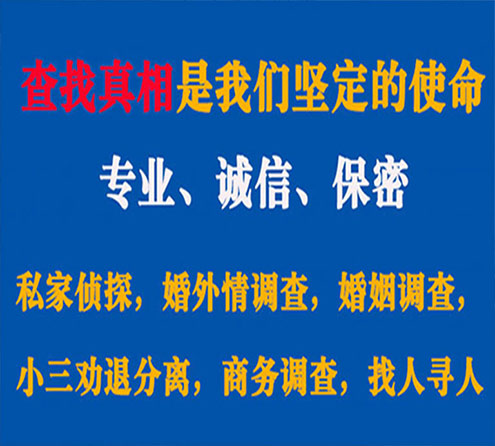 查找真相是我们坚定的使命

专业、诚信、保密

私家侦探，婚外情调查，婚姻调查，

小三劝退分离，商务调查，找人寻人